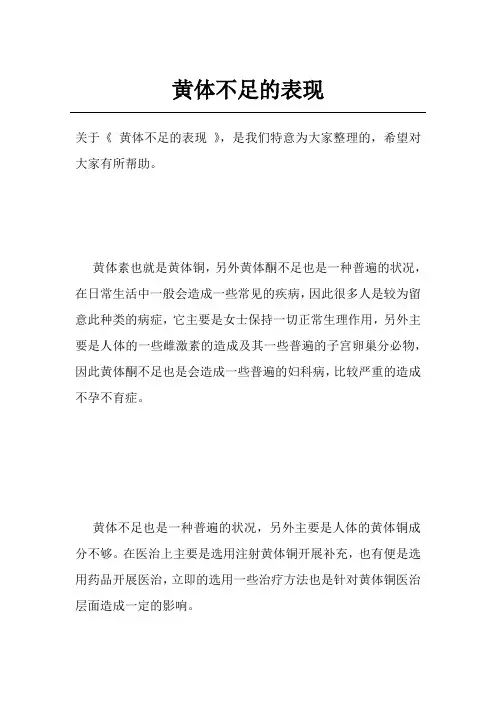 黄体不足的表现

关于《 黄体不足的表现 》，是我们特意为大家整理的，希望对大家有所帮助。

黄体素也就是黄体铜，另外黄体酮不足也是一种普遍的状况，在日常生活中一般会造成一些常见的疾病，因此很多人是较为留意此种类的病症，它主要是女士保持一切正常生理作用，另外主要是人体的一些雌激素的造成及其一些普遍的子宫卵巢分必物，因此黄体酮不足也是会造成一些普遍的妇科病，比较严重的造成不孕不育症。

黄体不足也是一种普遍的状况，另外主要是人体的黄体铜成分不够。在医治上主要是选用注射黄体铜开展补充，也有便是选用药品开展医治，立即的选用一些治疗方法也是针对黄体铜医治层面造成一定的影响。